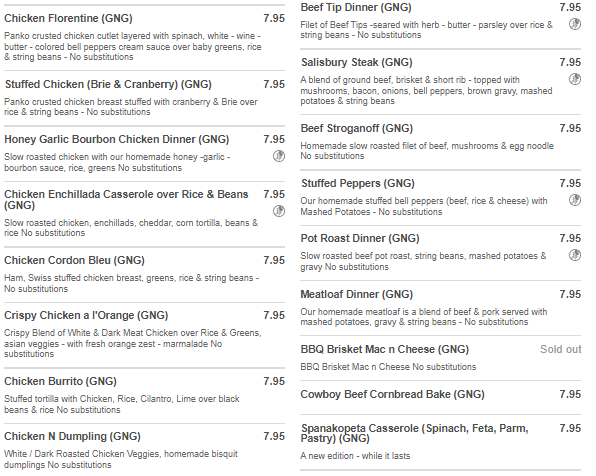 Chicken Florentine (GNG)
7.95
Panko crusted chicken cutlet layered with spinach, white - wine - butter - colored bell peppers cream sauce over baby greens, rice & string beans - No substitutions

Stuffed Chicken (Brie & Cranberry) (GNG)
7.95
Panko crusted chicken breast stuffed with cranberry & Brie over rice & string beans - No substitutions

Honey Garlic Bourbon Chicken Dinner (GNG)
7.95
Slow roasted chicken with our homemade honey -garlic - bourbon sauce, rice, greens No substitutions

Chicken Enchillada Casserole over Rice & Beans (GNG)
7.95
Slow roasted chicken, enchillads, cheddar, corn tortilla, beans & rice No substitutions

Chicken Cordon Bleu (GNG)
7.95
Ham, Swiss stuffed chicken breast, greens, rice & string beans - No substitutions

Crispy Chicken a l'Orange (GNG)
7.95
Crispy Blend of White & Dark Meat Chicken over Rice & Greens, asian veggies - with fresh orange zest - marmalade No substitutions

Chicken Burrito (GNG)
7.95
Stuffed tortilla with Chicken, Rice, Cilantro, Lime over black beans & rice No substitutions

Chicken N Dumpling (GNG)
7.95
White / Dark Roasted Chicken Veggies, homemade bisquit dumplings No substitutions

Beef Tip Dinner (GNG)
7.95
Filet of Beef Tips -seared with herb - butter - parsley over rice & string beans - No substitutions

Salisbury Steak (GNG)
7.95
A blend of ground beef, brisket & short rib - topped with mushrooms, bacon, onions, bell peppers, brown gravy, mashed potatoes & string beans

Beef Stroganoff (GNG)
7.95
Homemade slow roasted filet of beef, mushrooms & egg noodle No substitutions

Stuffed Peppers (GNG)
7.95
Our homemade stuffed bell peppers (beef, rice & cheese) with Mashed Potatoes - No substitutions

Pot Roast Dinner (GNG)
7.95
Slow roasted beef pot roast, string beans, mashed potatoes & gravy No substitutions

Meatloaf Dinner (GNG)
7.95
Our homemade meatloaf is a blend of beef & pork served with mashed potatoes, gravy & string beans - No substitutions

BBQ Brisket Mac n Cheese (GNG)
Sold out
BBQ Brisket Mac n Cheese No substitutions

Cowboy Beef Cornbread Bake (GNG)
7.95

Spanakopeta Casserole (Spinach, Feta, Parm, Pastry) (GNG)
7.95
A new edition - while it lasts